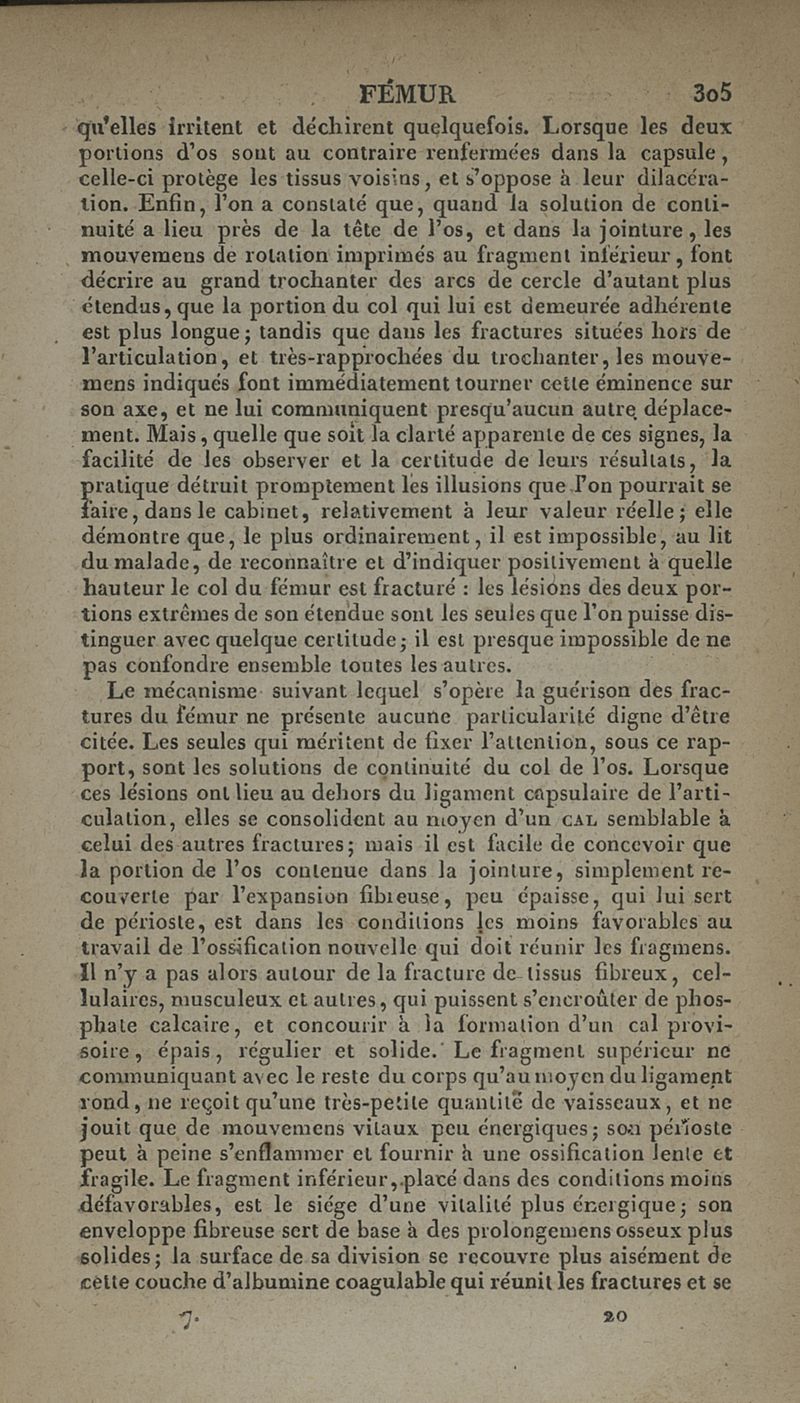 FÉMUR 305

qu'elles irritent et déchirent quelquefois. Lorsque les deux portions d'os sont au contraire renfermées dans la capsule, celle-ci protège les tissus voisins, et s'oppose à leur dilacération. Enfin, l'on a constaté que, quand la solution de continuité a lieu près de la tête de l'os, et dans la jointure, les mouvemens de rotation imprimés au fragment inférieur, font décrire au grand trochanter des arcs de cercle d'autant plus étendus, que la portion du col qui lui est demeurée adhérente est plus longue; tandis que dans les fractures situées hors de l'articulation, et très-rapprochées du trochanter, les mouvemens indiqués font immédiatement tourner cette éminence sur son axe, et ne lui communiquent presqu'aucun autre déplacement. Mais, quelle que soit la clarté apparente de ces signes, la facilité de les observer et la certitude de leurs résultats, la pratique détruit promptement les illusions que l'on pourrait se faire, dans le cabinet, relativement à leur valeur réelle; elle démontre que, le plus ordinairement, il est impossible, au lit du malade, de reconnaître et d'indiquer positivement à quelle hauteur le col du fémur est fracturé : les lésions des deux portions extrêmes de son étendue sont les seules que l'on puisse distinguer avec quelque certitude; il est presque impossible de ne pas confondre ensemble toutes les autres.

Le mécanisme suivant lequel s'opère la guérison des fractures du fémur ne présente aucune particularité digne d'être citée. Les seules qui méritent de fixer l'attention, sous ce rapport, sont les solutions de continuité du col de l'os. Lorsque ces lésions ont lieu au dehors du ligament capsulaire de l'articulation, elles se consolident au moyen d'un CAL semblable à celui des autres fractures; mais il est facile de concevoir que la portion de l'os contenue dans la jointure, simplement recouverte par l'expansion fibreuse, peu épaisse, qui lui sert de périoste, est dans les conditions les moins favorables au travail de l'ossification nouvelle qui doit réunir les fragmens. Il n'y a pas alors autour de la fracture de tissus fibreux, cellulaires, musculeux et autres, qui puissent s'encroûter de phosphate calcaire, et concourir à la formation d'un cal provisoire, épais, régulier et solide. Le fragment supérieur ne communiquant avec le reste du corps qu'au moyen du ligament rond, ne reçoit qu'une très-petite quantité de vaisseaux, et ne jouit que de mouvemens vitaux peu énergiques; son périoste peut à peine s'enflammer et fournir à une ossification lente et fragile. Le fragment inférieur, placé dans des conditions moins défavorables, est le siége d'une vitalité plus énergique; son enveloppe fibreuse sert de base à des prolongemens osseux plus solides; la surface de sa division se recouvre plus aisément de cette couche d'albumine coagulable qui réunit les fractures et se

7. 20